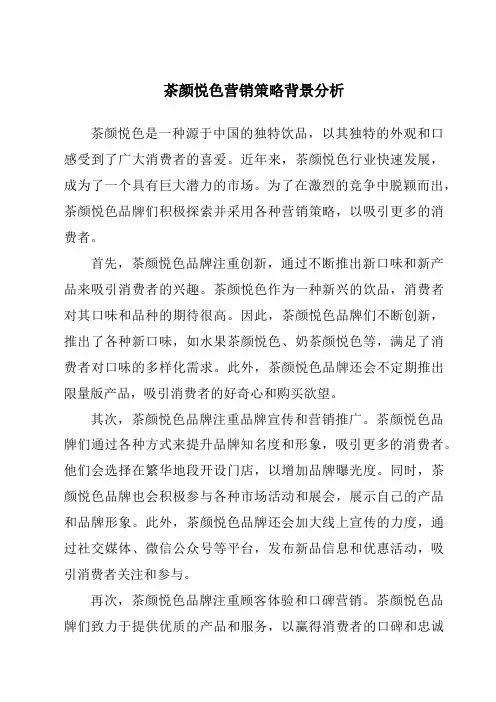 茶颜悦色营销策略背景分析

茶颜悦色是一种源于中国的独特饮品，以其独特的外观和口感受到了广大消费者的喜爱。近年来，茶颜悦色行业快速发展，成为了一个具有巨大潜力的市场。为了在激烈的竞争中脱颖而出，茶颜悦色品牌们积极探索并采用各种营销策略，以吸引更多的消费者。

首先，茶颜悦色品牌注重创新，通过不断推出新口味和新产品来吸引消费者的兴趣。茶颜悦色作为一种新兴的饮品，消费者对其口味和品种的期待很高。因此，茶颜悦色品牌们不断创新，推出了各种新口味，如水果茶颜悦色、奶茶颜悦色等，满足了消费者对口味的多样化需求。此外，茶颜悦色品牌还会不定期推出限量版产品，吸引消费者的好奇心和购买欲望。

其次，茶颜悦色品牌注重品牌宣传和营销推广。茶颜悦色品牌们通过各种方式来提升品牌知名度和形象，吸引更多的消费者。他们会选择在繁华地段开设门店，以增加品牌曝光度。同时，茶颜悦色品牌也会积极参与各种市场活动和展会，展示自己的产品和品牌形象。此外，茶颜悦色品牌还会加大线上宣传的力度，通过社交媒体、微信公众号等平台，发布新品信息和优惠活动，吸引消费者关注和参与。

再次，茶颜悦色品牌注重顾客体验和口碑营销。茶颜悦色品牌们致力于提供优质的产品和服务，以赢得消费者的口碑和忠诚